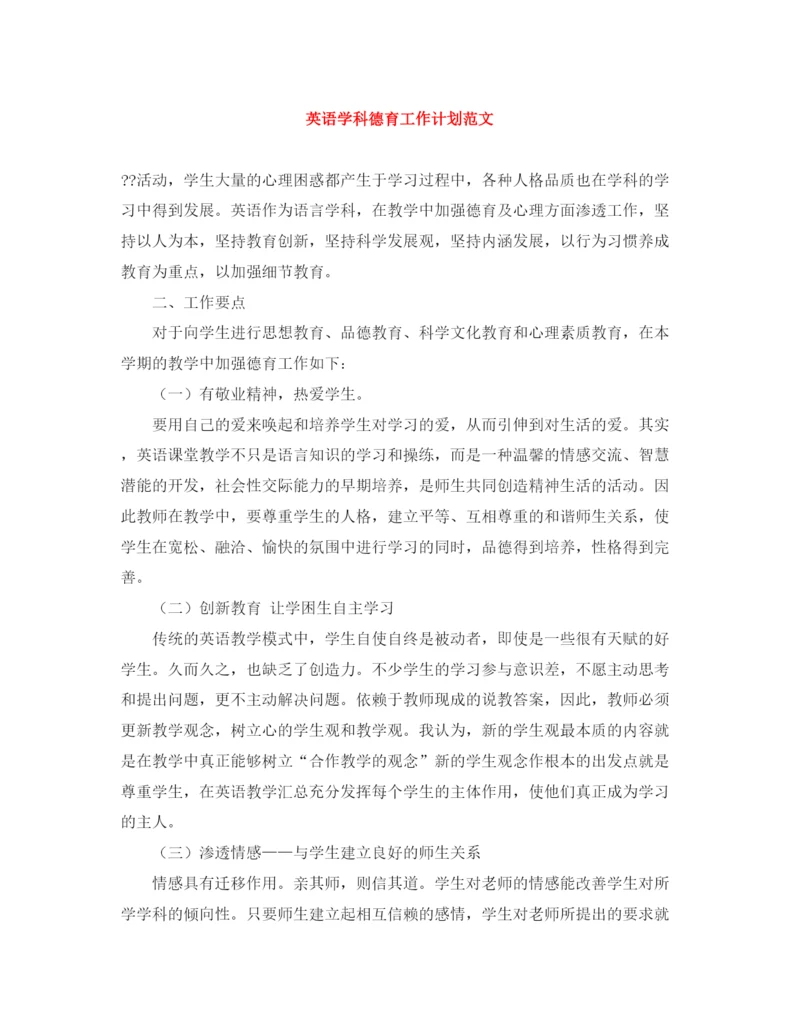 英语学科德育工作计划范文

??活动，学生大量的心理困惑都产生于学习过程中，各种人格品质也在学科的学习中得到发展。英语作为语言学科，在教学中加强德育及心理方面渗透工作，坚持以人为本，坚持教育创新，坚持科学发展观，坚持内涵发展，以行为习惯养成教育为重点，以加强细节教育。

二、工作要点

对于向学生进行思想教育、品德教育、科学文化教育和心理素质教育，在本学期的教学中加强德育工作如下：

（一）有敬业精神，热爱学生。

要用自己的爱来唤起和培养学生对学习的爱，从而引伸到对生活的爱。其实，英语课堂教学不只是语言知识的学习和操练，而是一种温馨的情感交流、智慧潜能的开发，社会性交际能力的早期培养，是师生共同创造精神生活的活动。因此教师在教学中，要尊重学生的人格，建立平等、互相尊重的和谐师生关系，使学生在宽松、融洽、愉快的氛围中进行学习的同时，品德得到培养，性格得到完善。

（二）创新教育 让学困生自主学习

传统的英语教学模式中，学生自使自终是被动者，即使是一些很有天赋的好学生。久而久之，也缺乏了创造力。不少学生的学习参与意识差，不愿主动思考和提出问题，更不主动解决问题。依赖于教师现成的说教答案，因此，教师必须更新教学观念，树立心的学生观和教学观。我认为，新的学生观最本质的内容就是在教学中真正能够树立“合作教学的观念”新的学生观念作根本的出发点就是尊重学生，在英语教学汇总充分发挥每个学生的主体作用，使他们真正成为学习的主人。

（三）渗透情感——与学生建立良好的师生关系

情感具有迁移作用。亲其师，则信其道。学生对老师的情感能改善学生对所学学科的倾向性。只要师生建立起相互信赖的感情，学生对老师所提出的要求就